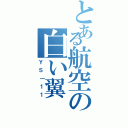 とある航空の白い翼
YS－11